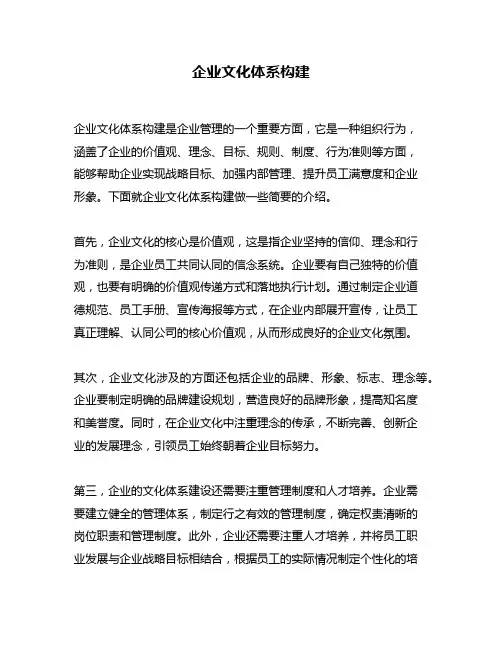 企业文化体系构建

企业文化体系构建是企业管理的一个重要方面，它是一种组织行为，涵盖了企业的价值观、理念、目标、规则、制度、行为准则等方面，能够帮助企业实现战略目标、加强内部管理、提升员工满意度和企业形象。下面就企业文化体系构建做一些简要的介绍。

首先，企业文化的核心是价值观，这是指企业坚持的信仰、理念和行为准则，是企业员工共同认同的信念系统。企业要有自己独特的价值观，也要有明确的价值观传递方式和落地执行计划。通过制定企业道德规范、员工手册、宣传海报等方式，在企业内部展开宣传，让员工真正理解、认同公司的核心价值观，从而形成良好的企业文化氛围。

其次，企业文化涉及的方面还包括企业的品牌、形象、标志、理念等。企业要制定明确的品牌建设规划，营造良好的品牌形象，提高知名度和美誉度。同时，在企业文化中注重理念的传承，不断完善、创新企业的发展理念，引领员工始终朝着企业目标努力。

第三，企业的文化体系建设还需要注重管理制度和人才培养。企业需要建立健全的管理体系，制定行之有效的管理制度，确定权责清晰的岗位职责和管理制度。此外，企业还需要注重人才培养，并将员工职业发展与企业战略目标相结合，根据员工的实际情况制定个性化的培